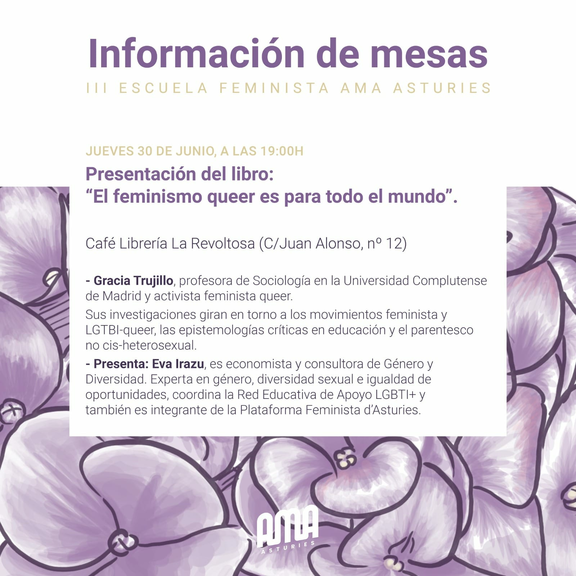 Información de mesas
III ESCUELA FEMINISTA AMA ASTURIES

JUEVES 30 DE JUNIO, A LAS 19:00H

Presentación del libro:
"El feminismo queer es para todo el mundo".

Café Librería La Revoltosa (C/Juan Alonso, nº 12)

- Gracia Trujillo, profesora de Sociología en la Universidad Complutense de Madrid y activista feminista queer.

Sus investigaciones giran en torno a los movimientos feminista y LGTBI-queer, las epistemologías críticas en educación y el parentesco no cis-heterosexual.

- Presenta: Eva Irazu, es economista y consultora de Género y Diversidad. Experta en género, diversidad sexual e igualdad de oportunidades, coordina la Red Educativa de Apoyo LGBTI+ y también es integrante de la Plataforma Feminista d'Asturies.

AMA
ASTURIES